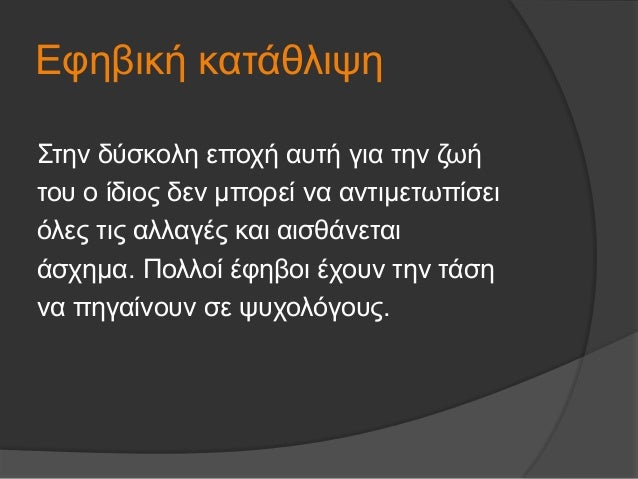 Εφηβική κατάθλιψη

Στην δύσκολη εποχή αυτή για την ζωή του ο ίδιος δεν μπορεί να αντιμετωπίσει όλες τις αλλαγές και αισθάνεται άσχημα. Πολλοί έφηβοι έχουν την τάση να πηγαίνουν σε ψυχολόγους.